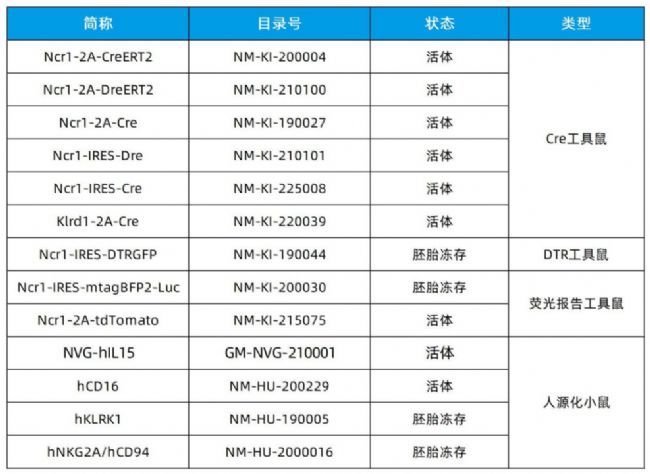 | 简称 | 目录号 | 状态 | 类型 |
|---|---|---|---|
| Ncr1-2A-CreERT2 | NM-KI-200004 | 活体 | Cre工具鼠 |
| Ncr1-2A-DreERT2 | NM-KI-210100 | 活体 | |
| Ncr1-2A-Cre | NM-KI-190027 | 活体 | |
| Ncr1-IRES-Dre | NM-KI-210101 | 活体 | |
| Ncr1-IRES-Cre | NM-KI-225008 | 活体 | |
| Klrd1-2A-Cre | NM-KI-220039 | 活体 | |
| Ncr1-IRES-DTRGFP | NM-KI-190044 | 胚胎冻存 | DTR工具鼠 |
| Ncr1-IRES-mtagBFP2-Luc | NM-KI-200030 | 胚胎冻存 | 荧光报告工具鼠 |
| Ncr1-2A-tdTomato | NM-KI-215075 | 活体 | |
| NVG-hIL15 | GM-NVG-210001 | 活体 | 人源化小鼠 |
| hCD16 | NM-HU-200229 | 活体 | |
| hKLRK1 | NM-HU-190005 | 胚胎冻存 | |
| hNKG2A/hCD94 | NM-HU-2000016 | 胚胎冻存 | |